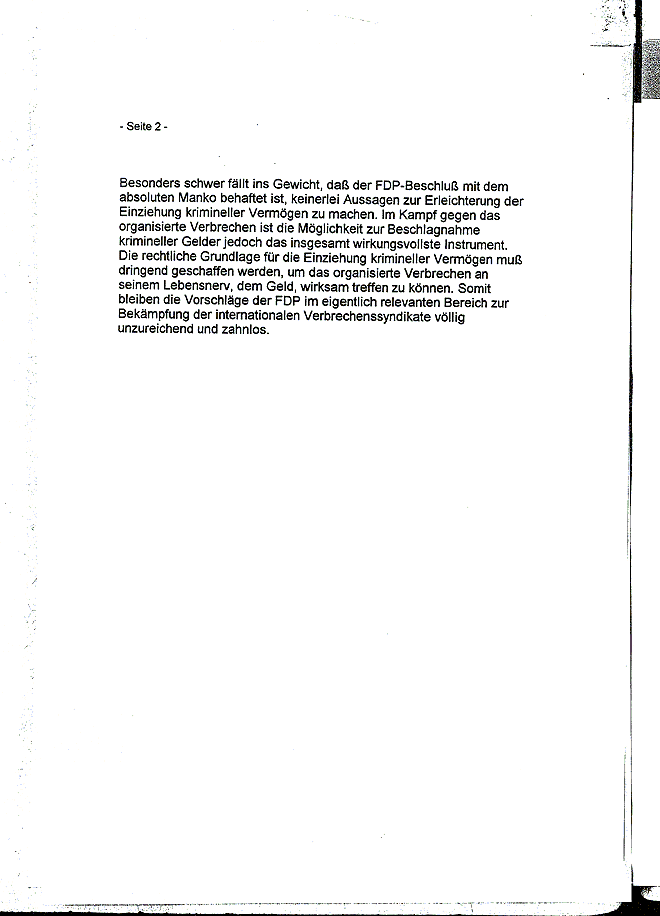 - Seite 2 -

Besonders schwer fällt ins Gewicht, daß der FDP-Beschluß mit dem absoluten Manko behaftet ist, keinerlei Aussagen zur Erleichterung der Einziehung krimineller Vermögen zu machen. Im Kampf gegen das organisierte Verbrechen ist die Möglichkeit zur Beschlagnahme krimineller Gelder jedoch das insgesamt wirkungsvollste Instrument. Die rechtliche Grundlage für die Einziehung krimineller Vermögen muß dringend geschaffen werden, um das organisierte Verbrechen an seinem Lebensnerv, dem Geld, wirksam treffen zu können. Somit bleiben die Vorschläge der FDP im eigentlich relevanten Bereich zur Bekämpfung der internationalen Verbrechenssyndikate völlig unzureichend und zahnlos.